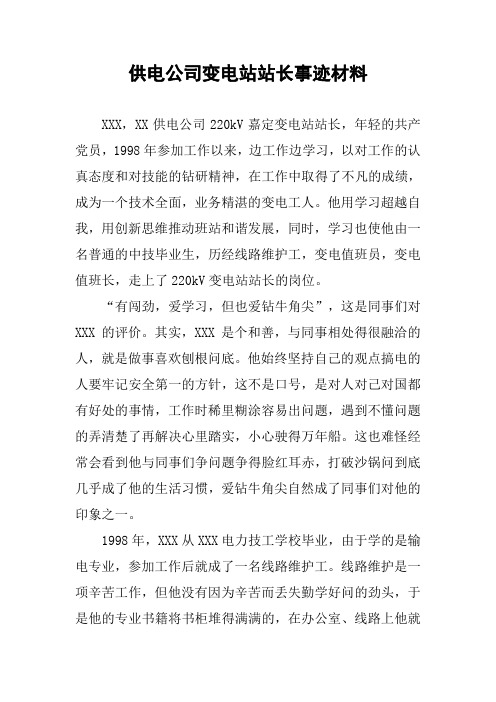 供电公司变电站站长事迹材料

XXX，XX 供电公司 220kV 嘉定变电站站长，年轻的共产党员，1998 年参加工作以来，边工作边学习，以对工作的认真态度和对技能的钻研精神，在工作中取得了不凡的成绩，成为一个技术全面，业务精湛的变电工人。他用学习超越自我，用创新思维推动班站和谐发展，同时，学习也使他由一名普通的中技毕业生，历经线路维护工，变电值班员，变电值班长，走上了 220kV 变电站站长的岗位。

“有闯劲，爱学习，但也爱钻牛角尖”，这是同事们对 XXX 的评价。其实，XXX 是个和善，与同事相处得很融洽的人，就是做事喜欢刨根问底。他始终坚持自己的观点搞电的人要牢记安全第一的方针，这不是口号，是对人对己对国都有好处的事情，工作时稀里糊涂容易出问题，遇到不懂问题的弄清楚了再解决心里踏实，小心驶得万年船。这也难怪经常会看到他与同事们争问题争得脸红耳赤，打破沙锅问到底几乎成了他的生活习惯，爱钻牛角尖自然成了同事们对他的印象之一。

1998 年，XXX 从 XXX 电力技工学校毕业，由于学的是输电专业，参加工作后就成了一名线路维护工。线路维护是一项辛苦工作，但他没有因为辛苦而丢失勤学好问的劲头，于是他的专业书籍将书柜堆得满满的，在办公室、线路上他就